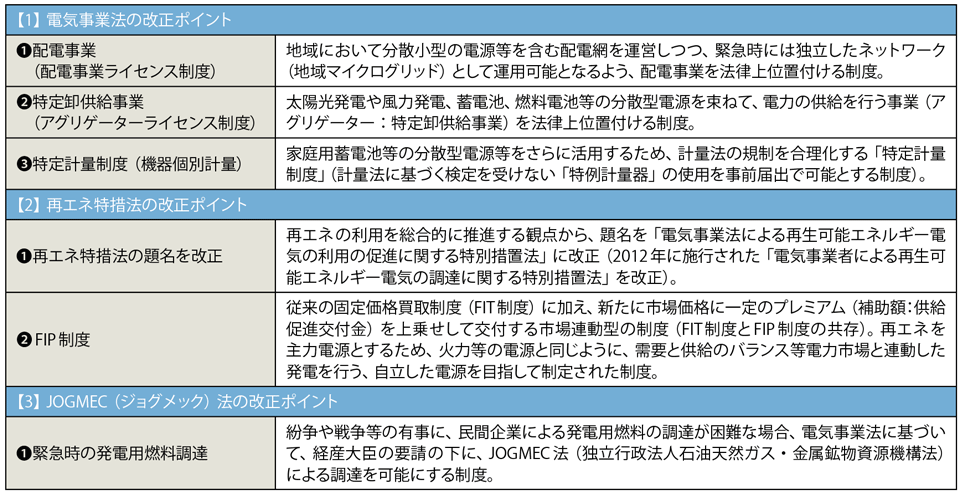 | 【1】電気事業法の改正ポイント | |
|---|---|
| ❶配電事業（配電事業ライセンス制度） | 地域において分散小型の電源等を含む配電網を運営しつつ、緊急時には独立したネットワーク（地域マイクログリッド）として運用可能となるよう、配電事業を法律上位置付ける制度。 |
| ❷特定卸供給事業（アグリゲーターライセンス制度） | 太陽光発電や風力発電、蓄電池、燃料電池等の分散型電源を束ねて、電力の供給を行う事業（アグリゲーター：特定卸供給事業）を法律上位置付ける制度。 |
| ❸特定計量制度（機器個別計量） | 家庭用蓄電池等の分散型電源等をさらに活用するため、計量法の規制を合理化する「特定計量制度」（計量法に基づく検定を受けない「特例計量器」の使用を事前届出で可能とする制度）。 |
| 【2】再エネ特措法の改正ポイント | |
| ❶再エネ特措法の題名を改正 | 再エネの利用を総合的に推進する観点から、題名を「電気事業法による再生可能エネルギー電気の利用の促進に関する特別措置法」に改正（2012年に施行された「電気事業者による再生可能エネルギー電気の調達に関する特別措置法」を改正）。 |
| ❷FIP制度 | 従来の固定価格買取制度（FIT制度）に加え、新たに市場価格に一定のプレミアム（補助額：供給促進交付金）を上乗せして交付する市場連動型の制度（FIT制度とFIP制度の共存）。再エネを主力電源とするため、火力等の電源と同じように、需要と供給のバランス等電力市場と連動した発電を行う、自立した電源を目指して制定された制度。 |
| 【3】JOGMEC（ジョグメック）法の改正ポイント | |
| ❶緊急時の発電用燃料調達 | 紛争や戦争等の有事に、民間企業による発電用燃料の調達が困難な場合、電気事業法に基づいて、経産大臣の要請の下に、JOGMEC法（独立行政法人石油天然ガス・金属鉱物資源機構法）による調達を可能にする制度。 |